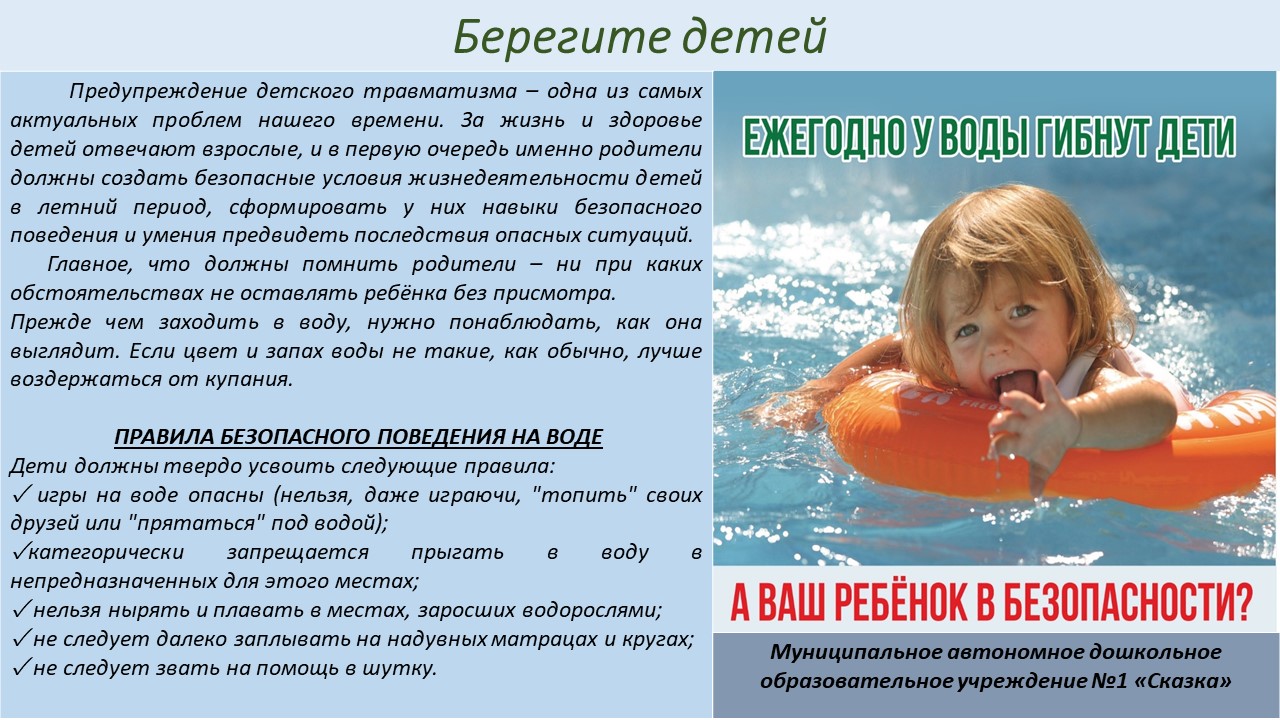 Берегите детей

Предупреждение детского травматизма – одна из самых актуальных проблем нашего времени. За жизнь и здоровье детей отвечают взрослые, и в первую очередь именно родители должны создать безопасные условия жизнедеятельности детей в летний период, сформировать у них навыки безопасного поведения и умения предвидеть последствия опасных ситуаций.

Главное, что должны помнить родители – ни при каких обстоятельствах не оставлять ребёнка без присмотра.
Прежде чем заходить в воду, нужно понаблюдать, как она выглядит. Если цвет и запах воды не такие, как обычно, лучше воздержаться от купания.

ПРАВИЛА БЕЗОПАСНОГО ПОВЕДЕНИЯ НА ВОДЕ
Дети должны твердо усвоить следующие правила:
✓ игры на воде опасны (нельзя, даже играючи, "топить" своих друзей или "прятаться" под водой);
✓категорически запрещается прыгать в воду в непредназначенных для этого местах;
✓нельзя нырять и плавать в местах, заросших водорослями;
✓не следует далеко заплывать на надувных матрацах и кругах;
✓не следует звать на помощь в шутку.

ЕЖЕГОДНО У ВОДЫ ГИБНУТ ДЕТИ

А ВАШ РЕБЁНОК В БЕЗОПАСНОСТИ?

Муниципальное автономное дошкольное образовательное учреждение №1 «Сказка»